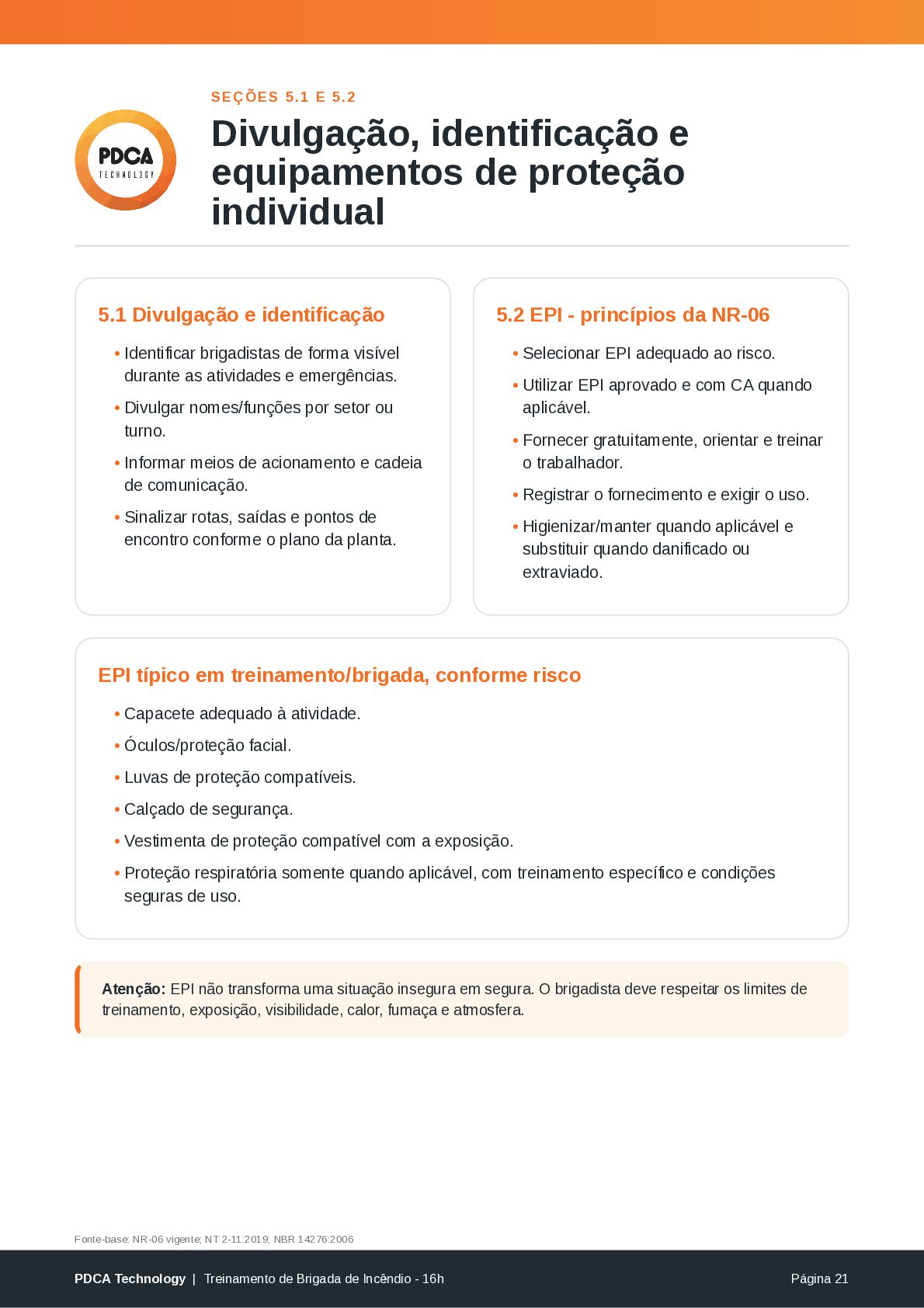 PDCA
TECHNOLOGY

SEÇÕES 5.1 E 5.2

Divulgação, identificação e equipamentos de proteção individual

5.1 Divulgação e identificação

• Identificar brigadistas de forma visível durante as atividades e emergências.
• Divulgar nomes/funções por setor ou turno.
• Informar meios de acionamento e cadeia de comunicação.
• Sinalizar rotas, saídas e pontos de encontro conforme o plano da planta.

5.2 EPI - princípios da NR-06

• Selecionar EPI adequado ao risco.
• Utilizar EPI aprovado e com CA quando aplicável.
• Fornecer gratuitamente, orientar e treinar o trabalhador.
• Registrar o fornecimento e exigir o uso.
• Higienizar/manter quando aplicável e substituir quando danificado ou extraviado.

EPI típico em treinamento/brigada, conforme risco

• Capacete adequado à atividade.
• Óculos/proteção facial.
• Luvas de proteção compatíveis.
• Calçado de segurança.
• Vestimenta de proteção compatível com a exposição.
• Proteção respiratória somente quando aplicável, com treinamento específico e condições seguras de uso.

Atenção: EPI não transforma uma situação insegura em segura. O brigadista deve respeitar os limites de treinamento, exposição, visibilidade, calor, fumaça e atmosfera.

Fonte-base: NR-06 vigente; NT 2-11:2019; NBR 14276:2006

PDCA Technology | Treinamento de Brigada de Incêndio - 16h

Página 21